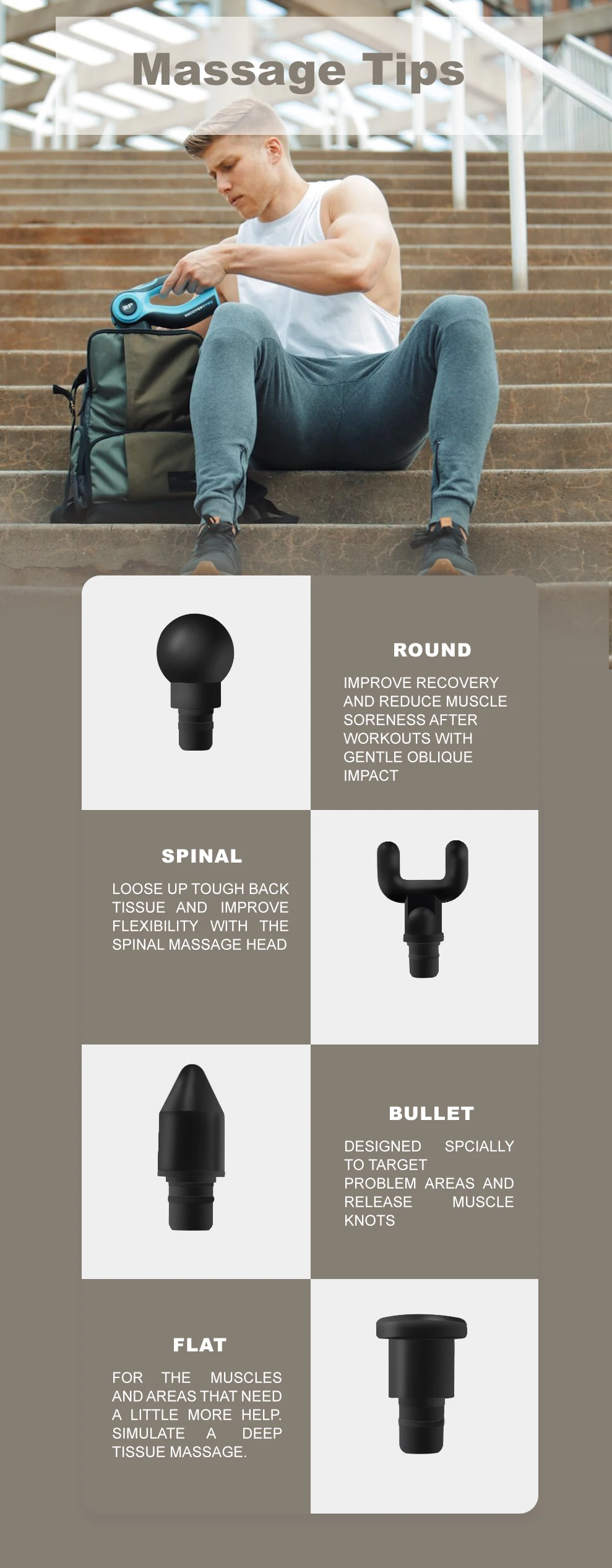 Massage Tips

ROUND

IMPROVE RECOVERY AND REDUCE MUSCLE SORENESS AFTER WORKOUTS WITH GENTLE OBLIQUE IMPACT

SPINAL

LOOSE UP TOUGH BACK TISSUE AND IMPROVE FLEXIBILITY WITH THE SPINAL MASSAGE HEAD

BULLET

DESIGNED SPCIALLY TO TARGET PROBLEM AREAS AND RELEASE MUSCLE KNOTS

FLAT

FOR THE MUSCLES AND AREAS THAT NEED A LITTLE MORE HELP. SIMULATE A DEEP TISSUE MASSAGE.